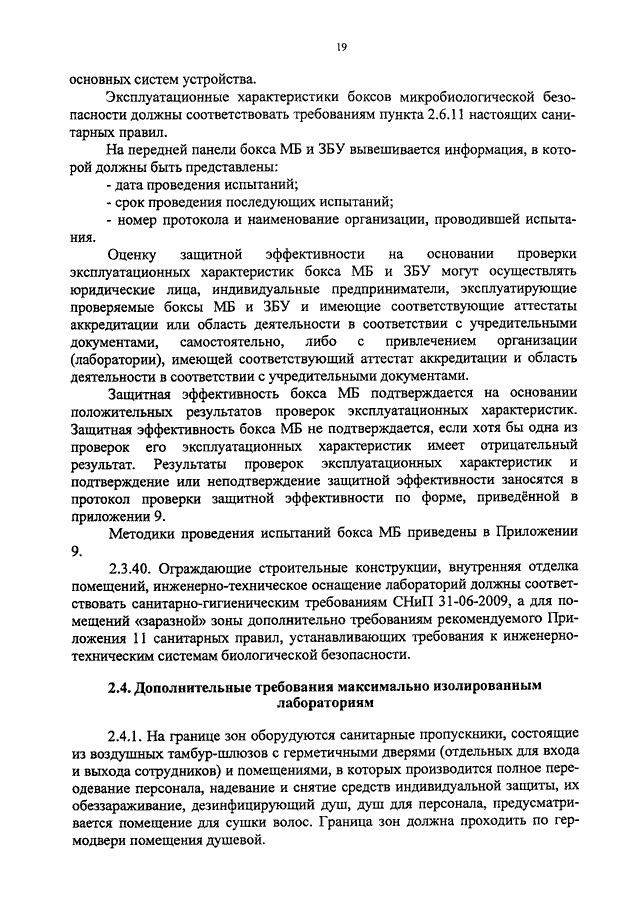 19

основных систем устройства.

Эксплуатационные характеристики боксов микробиологической безопасности должны соответствовать требованиям пункта 2.6.11 настоящих санитарных правил.

На передней панели бокса МБ и ЗБУ вывешивается информация, в которой должны быть представлены:
- дата проведения испытаний;
- срок проведения последующих испытаний;
- номер протокола и наименование организации, проводившей испытания.

Оценку защитной эффективности на основании проверки эксплуатационных характеристик бокса МБ и ЗБУ могут осуществлять юридические лица, индивидуальные предприниматели, эксплуатирующие проверяемые боксы МБ и ЗБУ и имеющие соответствующие аттестаты аккредитации или область деятельности в соответствии с учредительными документами, самостоятельно, либо с привлечением организации (лаборатории), имеющей соответствующий аттестат аккредитации и область деятельности в соответствии с учредительными документами.

Защитная эффективность бокса МБ подтверждается на основании положительных результатов проверок эксплуатационных характеристик. Защитная эффективность бокса МБ не подтверждается, если хотя бы одна из проверок его эксплуатационных характеристик имеет отрицательный результат. Результаты проверок эксплуатационных характеристик и подтверждение или неподтверждение защитной эффективности заносятся в протокол проверки защитной эффективности по форме, приведённой в приложении 9.

Методики проведения испытаний бокса МБ приведены в Приложении 9.

2.3.40. Ограждающие строительные конструкции, внутренняя отделка помещений, инженерно-техническое оснащение лабораторий должны соответствовать санитарно-гигиеническим требованиям СНиП 31-06-2009, а для помещений «заразной» зоны дополнительно требованиям рекомендуемого Приложения 11 санитарных правил, устанавливающих требования к инженерно-техническим системам биологической безопасности.

2.4. Дополнительные требования максимально изолированным лабораториям

2.4.1. На границе зон оборудуются санитарные пропускники, состоящие из воздушных тамбур-шлюзов с герметичными дверями (отдельных для входа и выхода сотрудников) и помещениями, в которых производится полное переодевание персонала, надевание и снятие средств индивидуальной защиты, их обеззараживание, дезинфицирующий душ, душ для персонала, предусматривается помещение для сушки волос. Граница зон должна проходить по гермодвери помещения душевой.